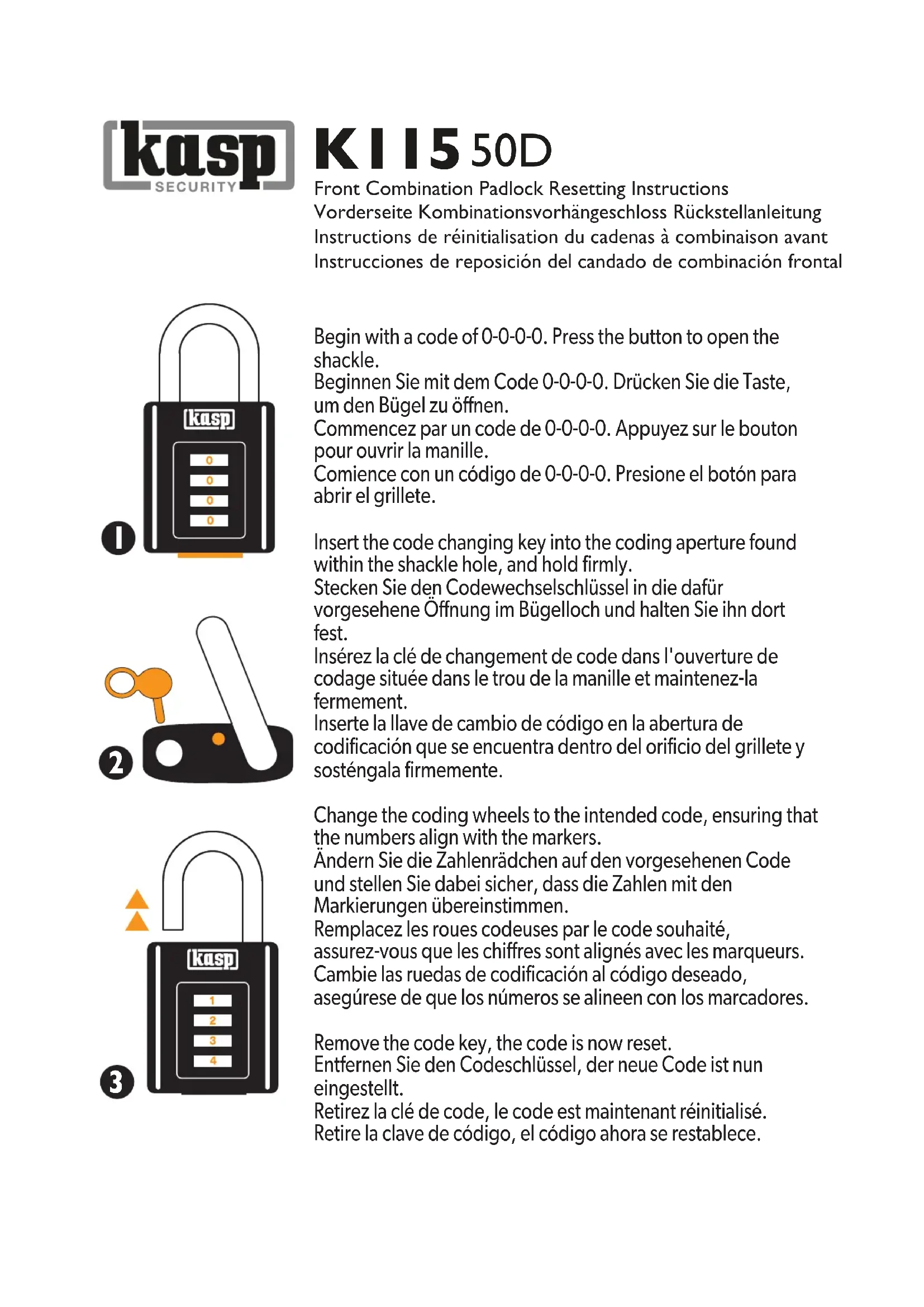 kasp
SECURITY

K115 50D

Front Combination Padlock Resetting Instructions
Vorderseite Kombinationsvorhängeschloss Rückstellanleitung
Instructions de réinitialisation du cadenas à combinaison avant
Instrucciones de reposición del candado de combinación frontal

kasp
0
0
0
0

1

Begin with a code of 0-0-0-0. Press the button to open the shackle.
Beginnen Sie mit dem Code 0-0-0-0. Drücken Sie die Taste, um den Bügel zu öffnen.
Commencez par un code de 0-0-0-0. Appuyez sur le bouton pour ouvrir la manille.
Comience con un código de 0-0-0-0. Presione el botón para abrir el grillete.

2

Insert the code changing key into the coding aperture found within the shackle hole, and hold firmly.
Stecken Sie den Codewechselschlüssel in die dafür vorgesehene Öffnung im Bügelloch und halten Sie ihn dort fest.
Insérez la clé de changement de code dans l'ouverture de codage située dans le trou de la manille et maintenez-la fermement.
Inserte la llave de cambio de código en la abertura de codificación que se encuentra dentro del orificio del grillete y sosténgala firmemente.

kasp
1
2
3
4

3

Change the coding wheels to the intended code, ensuring that the numbers align with the markers.
Ändern Sie die Zahlenrädchen auf den vorgesehenen Code und stellen Sie dabei sicher, dass die Zahlen mit den Markierungen übereinstimmen.
Remplacez les roues codeuses par le code souhaité, assurez-vous que les chiffres sont alignés avec les marqueurs.
Cambie las ruedas de codificación al código deseado, asegúrese de que los números se alineen con los marcadores.

Remove the code key, the code is now reset.
Entfernen Sie den Codeschlüssel, der neue Code ist nun eingestellt.
Retirez la clé de code, le code est maintenant réinitialisé.
Retire la clave de código, el código ahora se restablece.